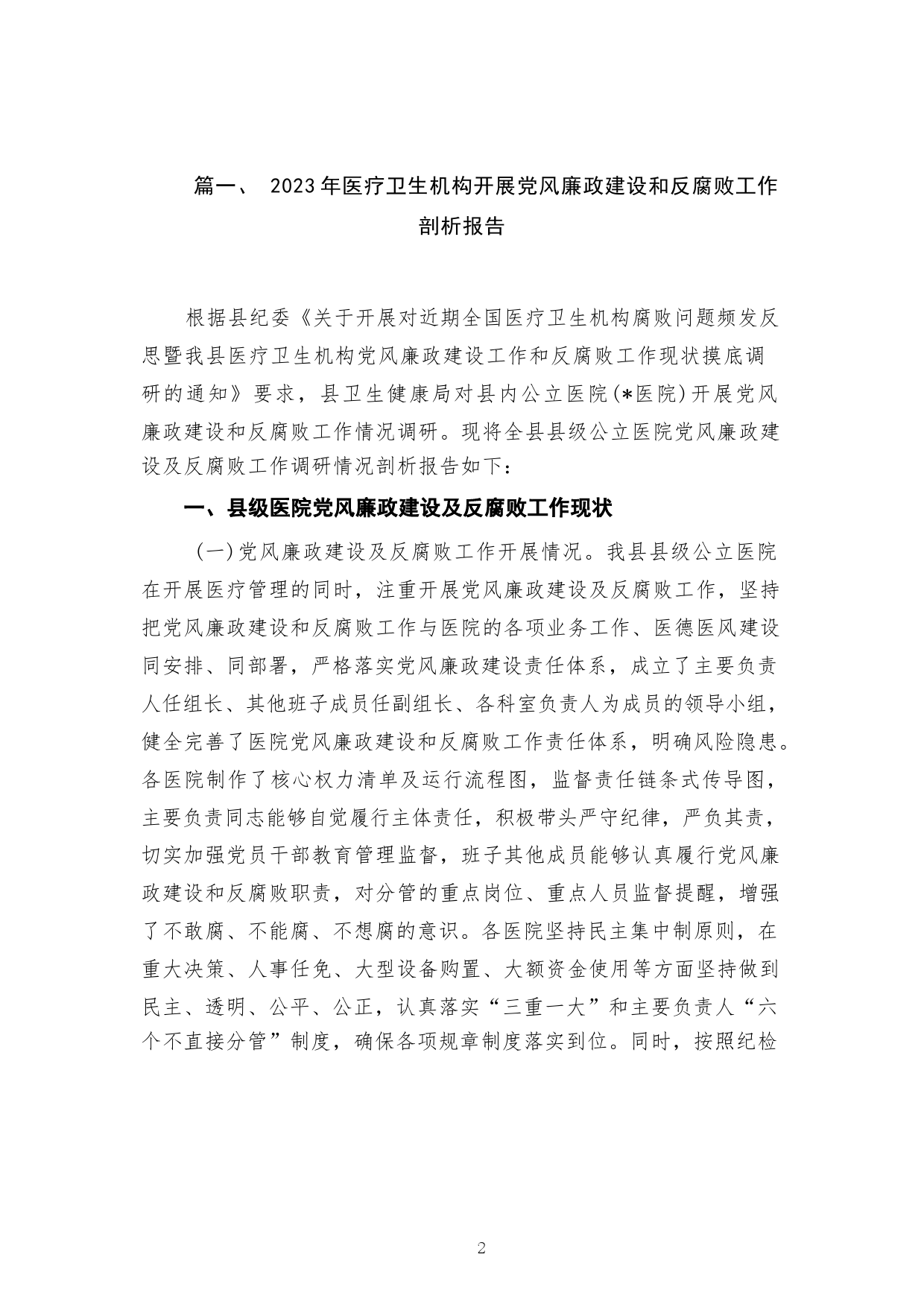 篇一、 2023年医疗卫生机构开展党风廉政建设和反腐败工作剖析报告

根据县纪委《关于开展对近期全国医疗卫生机构腐败问题频发反思暨我县医疗卫生机构党风廉政建设工作和反腐败工作现状摸底调研的通知》要求，县卫生健康局对县内公立医院(*医院)开展党风廉政建设和反腐败工作情况调研。现将全县县级公立医院党风廉政建设及反腐败工作调研情况剖析报告如下：

一、县级医院党风廉政建设及反腐败工作现状

(一)党风廉政建设及反腐败工作开展情况。我县县级公立医院在开展医疗管理的同时，注重开展党风廉政建设及反腐败工作，坚持把党风廉政建设和反腐败工作与医院的各项业务工作、医德医风建设同安排、同部署，严格落实党风廉政建设责任体系，成立了主要负责人任组长、其他班子成员任副组长、各科室负责人为成员的领导小组，健全完善了医院党风廉政建设和反腐败工作责任体系，明确风险隐患。各医院制作了核心权力清单及运行流程图，监督责任链条式传导图，主要负责同志能够自觉履行主体责任，积极带头严守纪律，严负其责，切实加强党员干部教育管理监督，班子其他成员能够认真履行党风廉政建设和反腐败职责，对分管的重点岗位、重点人员监督提醒，增强了不敢腐、不能腐、不想腐的意识。各医院坚持民主集中制原则，在重大决策、人事任免、大型设备购置、大额资金使用等方面坚持做到民主、透明、公平、公正，认真落实“三重一大”和主要负责人“六个不直接分管”制度，确保各项规章制度落实到位。同时，按照纪检

2